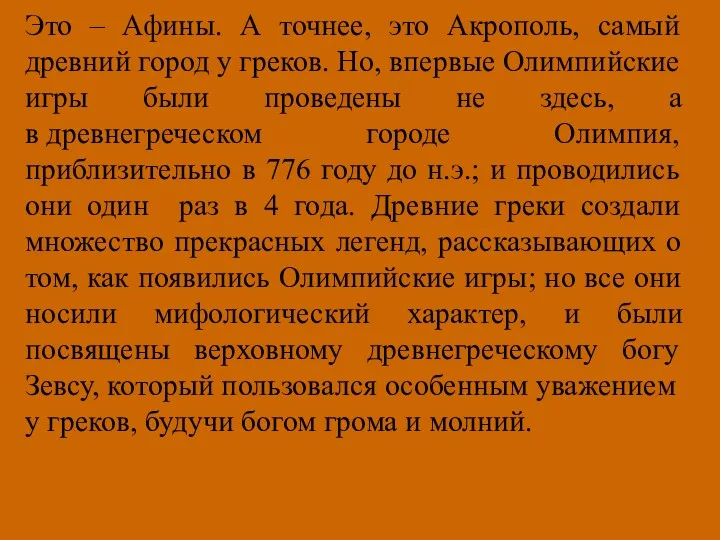 Это – Афины. А точнее, это Акрополь, самый древний город у греков. Но, впервые Олимпийские игры были проведены не здесь, а в древнегреческом городе Олимпия, приблизительно в 776 году до н.э.; и проводились они один раз в 4 года. Древние греки создали множество прекрасных легенд, рассказывающих о том, как появились Олимпийские игры; но все они носили мифологический характер, и были посвящены верховному древнегреческому богу Зевсу, который пользовался особенным уважением у греков, будучи богом грома и молний.